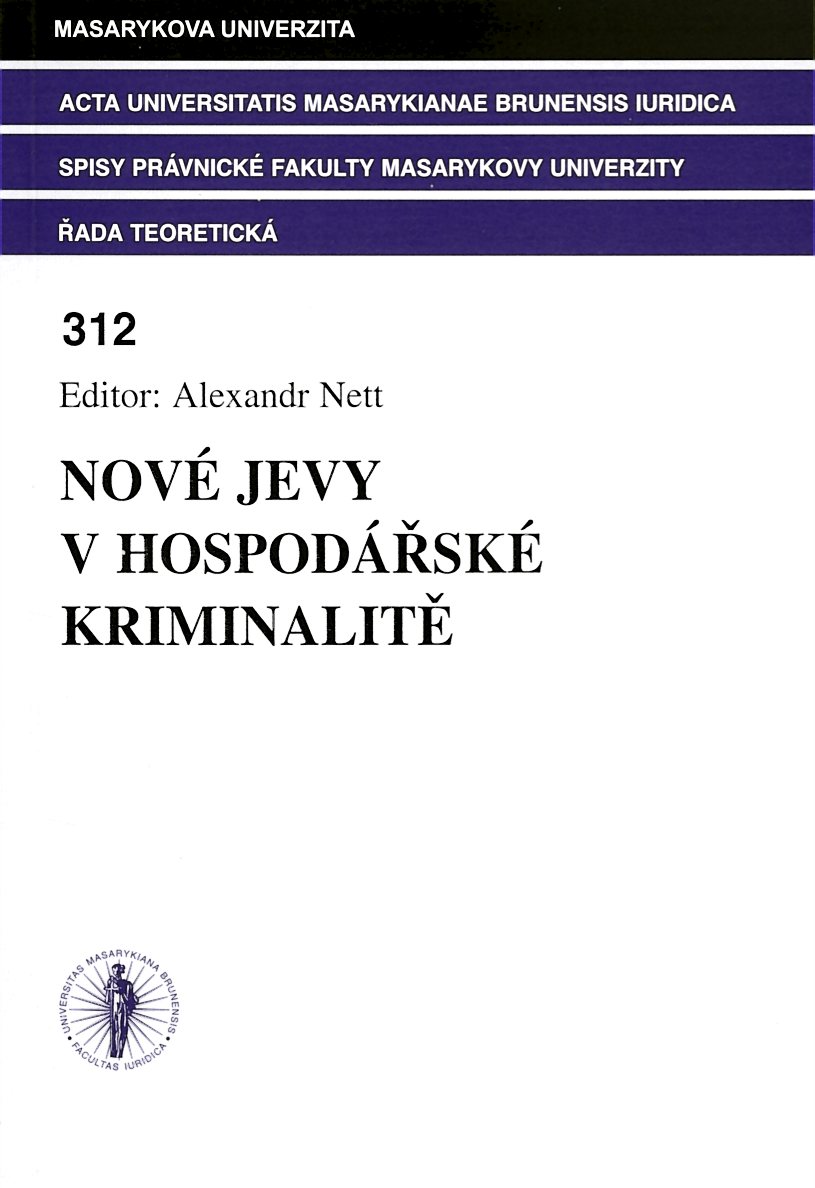 MASARYKOVA UNIVERZITA

ACTA UNIVERSITATIS MASARYKIANAE BRUNENSIS IURIDICA

SPISY PRÁVNICKÉ FAKULTY MASARYKOVY UNIVERZITY

ŘADA TEORETICKÁ

312

Editor: Alexandr Nett

NOVÉ JEVY V HOSPODÁŘSKÉ KRIMINALITĚ

UNIVERSITAS MASARYKIANA BRUNENSIS FACULTAS IURIDICA